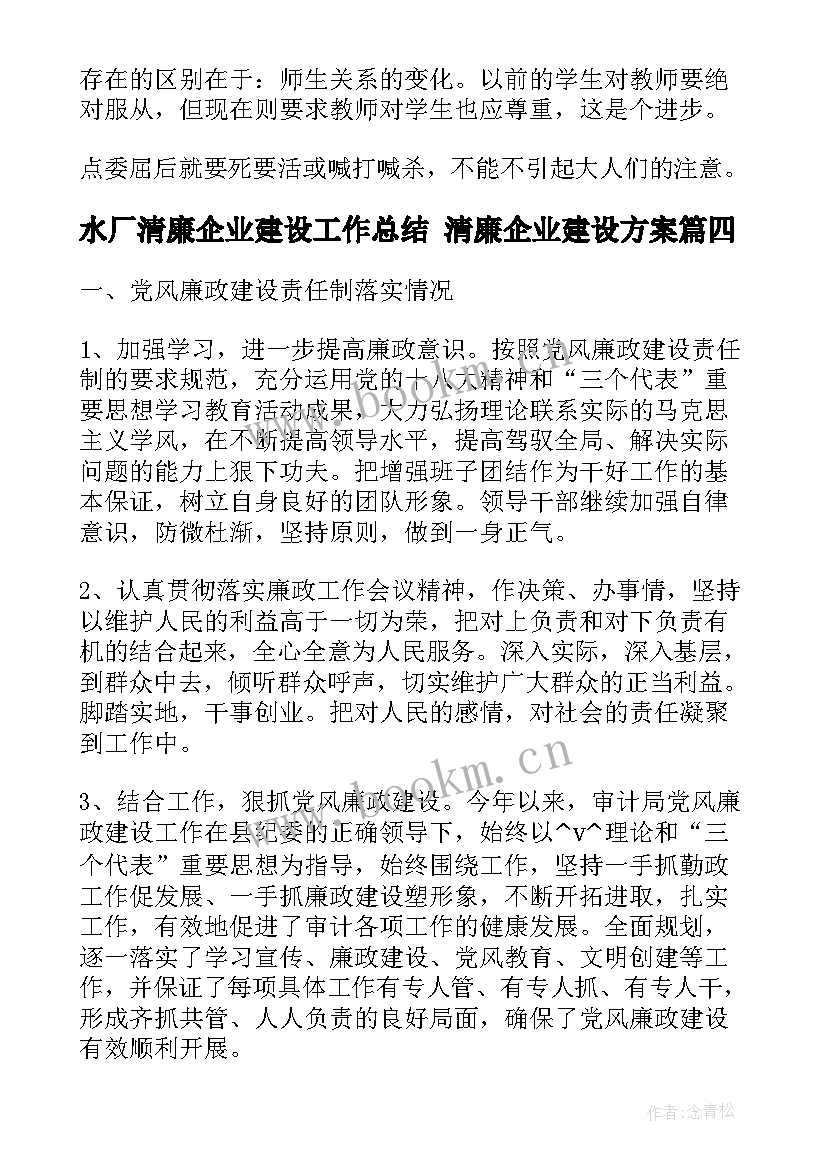 存在的区别在于：师生关系的变化。以前的学生对教师要绝对服从，但现在则要求教师对学生也应尊重，这是个进步。

点委屈后就要死要活或喊打喊杀，不能不引起大人们的注意。

水厂清廉企业建设工作总结 清廉企业建设方案篇四

一、党风廉政建设责任制落实情况

1、加强学习，进一步提高廉政意识。按照党风廉政建设责任制的要求规范，充分运用党的十八大精神和“三个代表”重要思想学习教育活动成果，大力弘扬理论联系实际的马克思主义学风，在不断提高领导水平，提高驾驭全局、解决实际问题的能力上狠下功夫。把增强班子团结作为干好工作的基本保证，树立自身良好的团队形象。领导干部继续加强自律意识，防微杜渐，坚持原则，做到一身正气。

2、认真贯彻落实廉政工作会议精神，作决策、办事情，坚持以维护人民的利益高于一切为荣，把对上负责和对下负责有机的结合起来，全心全意为人民服务。深入实际，深入基层，到群众中去，倾听群众呼声，切实维护广大群众的正当利益。脚踏实地，干事创业。把对人民的感情，对社会的责任凝聚到工作中。

3、结合工作，狠抓党风廉政建设。今年以来，审计局党风廉政建设工作在县纪委的正确领导下，始终以^v^理论和“三个代表”重要思想为指导，始终围绕工作，坚持一手抓勤政工作促发展、一手抓廉政建设塑形象，不断开拓进取，扎实工作，有效地促进了审计各项工作的健康发展。全面规划，逐一落实了学习宣传、廉政建设、党风教育、文明创建等工作，并保证了每项具体工作有专人管、有专人抓、有专人干，形成齐抓共管、人人负责的良好局面，确保了党风廉政建设有效顺利开展。

www.bookm.com

作者:念青松